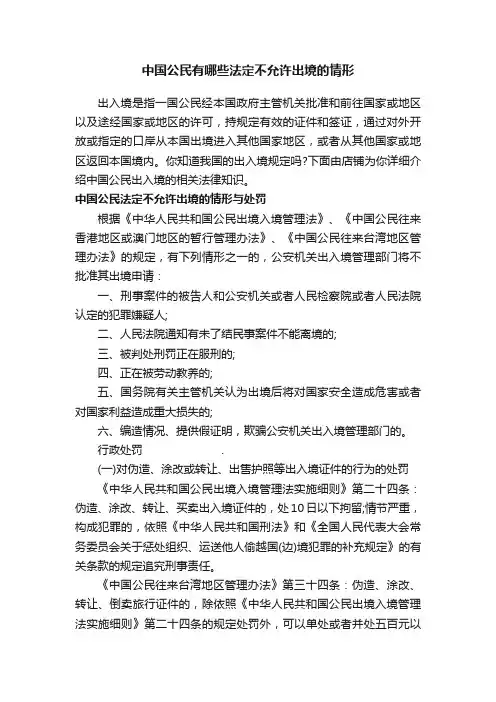 中国公民有哪些法定不允许出境的情形

出入境是指一国公民经本国政府主管机关批准和前往国家或地区以及途经国家或地区的许可，持规定有效的证件和签证，通过对外开放或指定的口岸从本国出境进入其他国家地区，或者从其他国家或地区返回本国境内。你知道我国的出入境规定吗?下面由店铺为你详细介绍中国公民出入境的相关法律知识。

中国公民法定不允许出境的情形与处罚

根据《中华人民共和国公民出境入境管理法》、《中国公民往来香港地区或澳门地区的暂行管理办法》、《中国公民往来台湾地区管理办法》的规定，有下列情形之一的，公安机关出入境管理部门将不批准其出境申请：

一、刑事案件的被告人和公安机关或者人民检察院或者人民法院认定的犯罪嫌疑人;

二、人民法院通知有未了结民事案件不能离境的;

三、被判处刑罚正在服刑的;

四、正在被劳动教养的;

五、国务院有关主管机关认为出境后将对国家安全造成危害或者对国家利益造成重大损失的;

六、编造情况、提供假证明，欺骗公安机关出入境管理部门的。

行政处罚 .

(一)对伪造、涂改或转让、出售护照等出入境证件的行为的处罚

《中华人民共和国公民出境入境管理法实施细则》第二十四条：伪造、涂改、转让、买卖出入境证件的，处10日以下拘留;情节严重，构成犯罪的，依照《中华人民共和国刑法》和《全国人民代表大会常务委员会关于惩处组织、运送他人偷越国(边)境犯罪的补充规定》的有关条款的规定追究刑事责任。

《中国公民往来台湾地区管理办法》第三十四条：伪造、涂改、转让、倒卖旅行证件的，除依照《中华人民共和国公民出境入境管理法实施细则》第二十四条的规定处罚外，可以单处或者并处五百元以